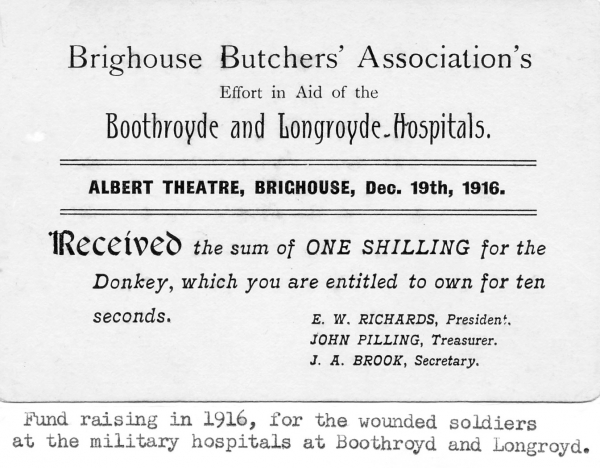 Brighouse Butchers' Association's

Effort in Aid of the

Boothroyde and Longroyde Hospitals.

ALBERT THEATRE, BRIGHOUSE, Dec. 19th, 1916.

Received the sum of ONE SHILLING for the Donkey, which you are entitled to own for ten seconds.

E. W. RICHARDS, President.
JOHN PILLING, Treasurer.
J. A. BROOK, Secretary.

Fund raising in 1916, for the wounded soldiers at the military hospitals at Boothroyd and Longroyd.